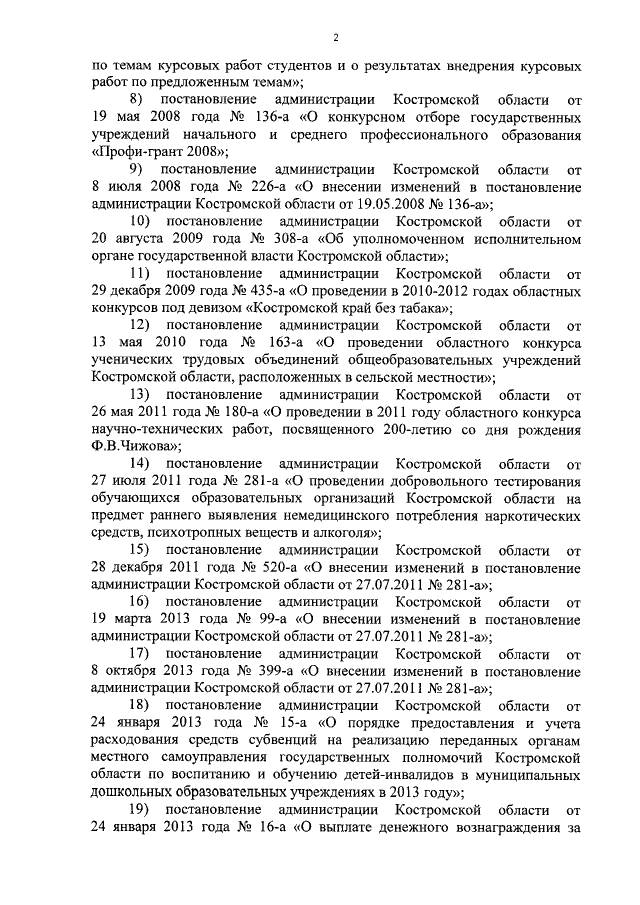 2

по темам курсовых работ студентов и о результатах внедрения курсовых работ по предложенным темам»;

8) постановление администрации Костромской области от 19 мая 2008 года № 136-а «О конкурсном отборе государственных учреждений начального и среднего профессионального образования «Профи-грант 2008»;

9) постановление администрации Костромской области от 8 июля 2008 года № 226-а «О внесении изменений в постановление администрации Костромской области от 19.05.2008 № 136-а»;

10) постановление администрации Костромской области от 20 августа 2009 года № 308-а «Об уполномоченном исполнительном органе государственной власти Костромской области»;

11) постановление администрации Костромской области от 29 декабря 2009 года № 435-а «О проведении в 2010-2012 годах областных конкурсов под девизом «Костромской край без табака»;

12) постановление администрации Костромской области от 13 мая 2010 года № 163-а «О проведении областного конкурса ученических трудовых объединений общеобразовательных учреждений Костромской области, расположенных в сельской местности»;

13) постановление администрации Костромской области от 26 мая 2011 года № 180-а «О проведении в 2011 году областного конкурса научно-технических работ, посвященного 200-летию со дня рождения Ф.В.Чижова»;

14) постановление администрации Костромской области от 27 июля 2011 года № 281-а «О проведении добровольного тестирования обучающихся образовательных организаций Костромской области на предмет раннего выявления немедицинского потребления наркотических средств, психотропных веществ и алкоголя»;

15) постановление администрации Костромской области от 28 декабря 2011 года № 520-а «О внесении изменений в постановление администрации Костромской области от 27.07.2011 № 281-а»;

16) постановление администрации Костромской области от 19 марта 2013 года № 99-а «О внесении изменений в постановление администрации Костромской области от 27.07.2011 № 281-а»;

17) постановление администрации Костромской области от 8 октября 2013 года № 399-а «О внесении изменений в постановление администрации Костромской области от 27.07.2011 № 281-а»;

18) постановление администрации Костромской области от 24 января 2013 года № 15-а «О порядке предоставления и учета расходования средств субвенций на реализацию переданных органам местного самоуправления государственных полномочий Костромской области по воспитанию и обучению детей-инвалидов в муниципальных дошкольных образовательных учреждениях в 2013 году»;

19) постановление администрации Костромской области от 24 января 2013 года № 16-а «О выплате денежного вознаграждения за